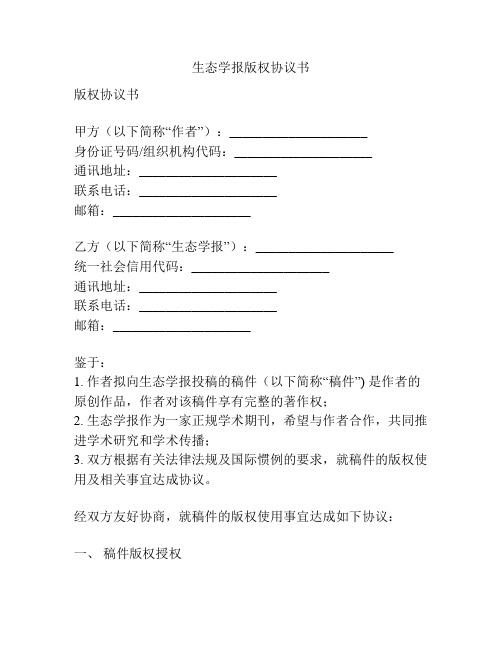 生态学报版权协议书

版权协议书

甲方（以下简称“作者”）：______________________
身份证号码/组织机构代码：______________________
通讯地址：______________________
联系电话：______________________
邮箱：______________________

乙方（以下简称“生态学报”）：______________________
统一社会信用代码：______________________
通讯地址：______________________
联系电话：______________________
邮箱：______________________

鉴于：
1. 作者拟向生态学报投稿的稿件（以下简称“稿件”) 是作者的原创作品，作者对该稿件享有完整的著作权；
2. 生态学报作为一家正规学术期刊，希望与作者合作，共同推进学术研究和学术传播；
3. 双方根据有关法律法规及国际惯例的要求，就稿件的版权使用及相关事宜达成协议。

经双方友好协商，就稿件的版权使用事宜达成如下协议：

一、 稿件版权授权